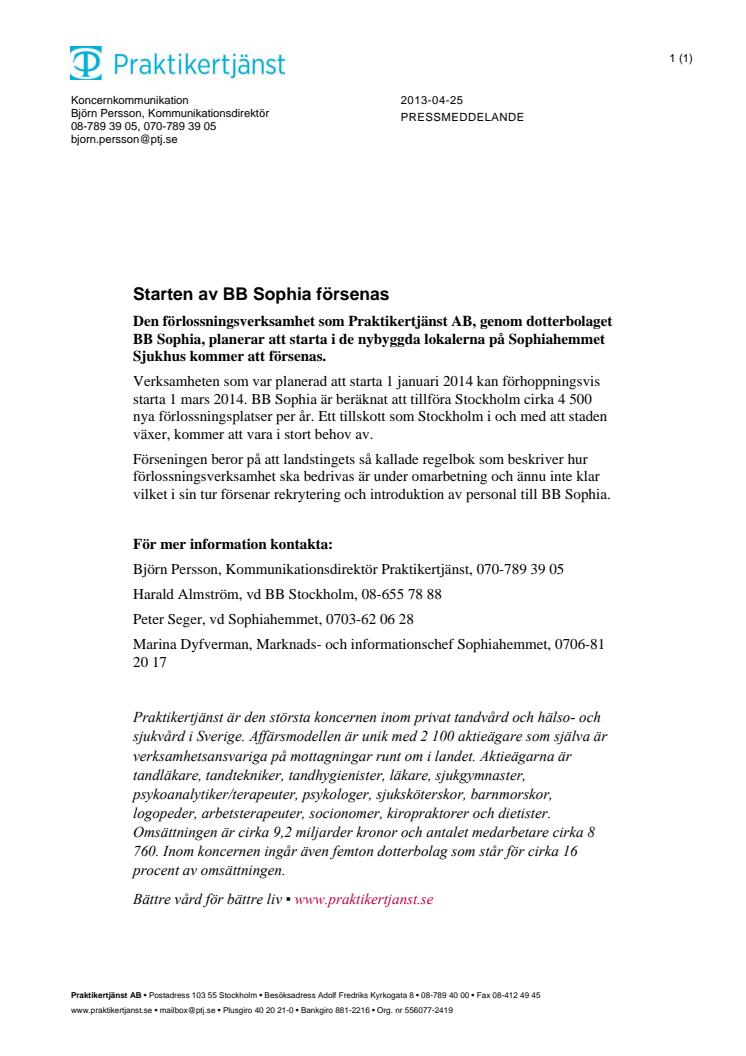 Praktikertjänst

1 (1)

Koncernkommunikation
Björn Persson, Kommunikationsdirektör
08-789 39 05, 070-789 39 05
bjorn.persson@ptj.se

2013-04-25
PRESSMEDDELANDE

Starten av BB Sophia försenas

Den förlossningsverksamhet som Praktikertjänst AB, genom dotterbolaget BB Sophia, planerar att starta i de nybyggda lokalerna på Sophiahemmet Sjukhus kommer att försenas.

Verksamheten som var planerad att starta 1 januari 2014 kan förhoppningsvis starta 1 mars 2014. BB Sophia är beräknat att tillföra Stockholm cirka 4 500 nya förlossningsplatser per år. Ett tillskott som Stockholm i och med att staden växer, kommer att vara i stort behov av.

Förseningen beror på att landstingets så kallade regelbok som beskriver hur förlossningsverksamhet ska bedrivas är under omarbetning och ännu inte klar vilket i sin tur försenar rekrytering och introduktion av personal till BB Sophia.

För mer information kontakta:

Björn Persson, Kommunikationsdirektör Praktikertjänst, 070-789 39 05

Harald Almström, vd BB Stockholm, 08-655 78 88

Peter Seger, vd Sophiahemmet, 0703-62 06 28

Marina Dyfverman, Marknads- och informationschef Sophiahemmet, 0706-81 20 17

Praktikertjänst är den största koncernen inom privat tandvård och hälso- och sjukvård i Sverige. Affärsmodellen är unik med 2 100 aktieägare som själva är verksamhetsansvariga på mottagningar runt om i landet. Aktieägarna är tandläkare, tandtekniker, tandhygienister, läkare, sjukgymnaster, psykoanalytiker/terapeuter, psykologer, sjuksköterskor, barnmorskor, logopeder, arbetsterapeuter, socionomer, kiropraktorer och dietister. Omsättningen är cirka 9,2 miljarder kronor och antalet medarbetare cirka 8 760. Inom koncernen ingår även femton dotterbolag som står för cirka 16 procent av omsättningen.

Bättre vård för bättre liv ▪ www.praktikertjanst.se

Praktikertjänst AB ▪ Postadress 103 55 Stockholm ▪ Besöksadress Adolf Fredriks Kyrkogata 8 ▪ 08-789 40 00 ▪ Fax 08-412 49 45
www.praktikertjanst.se ▪ mailbox@ptj.se ▪ Plusgiro 40 20 21-0 ▪ Bankgiro 881-2216 ▪ Org. nr 556077-2419